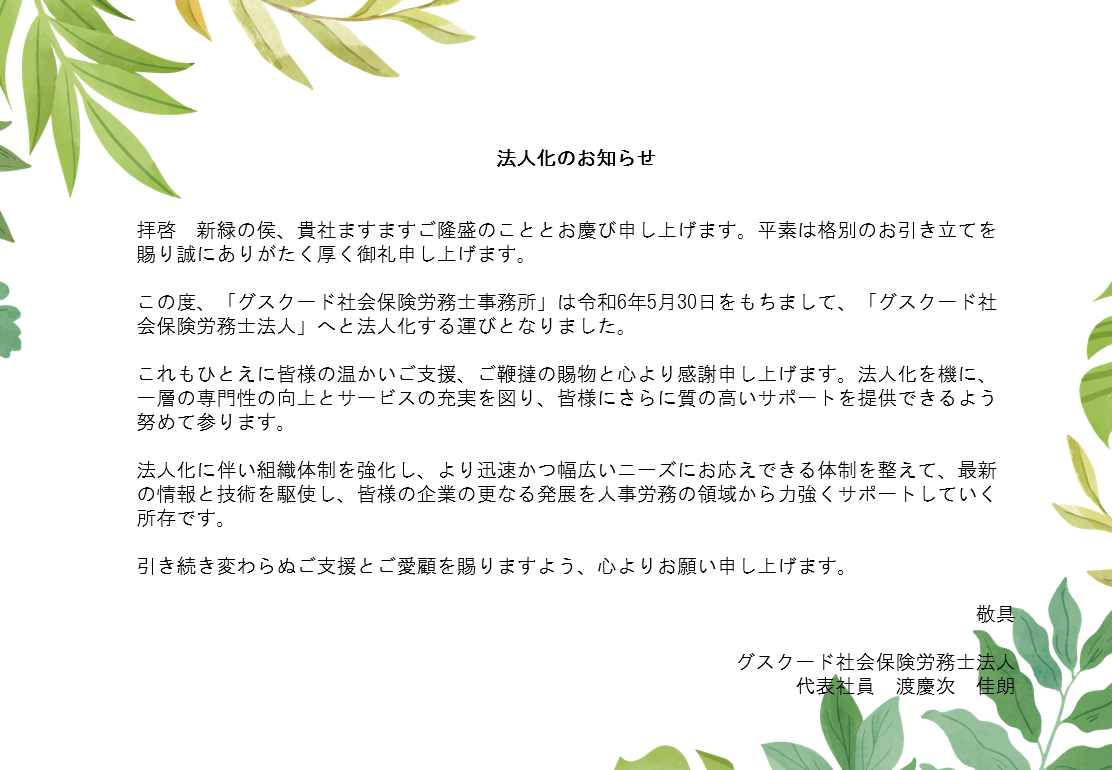 法人化のお知らせ

拝啓　新緑の侯、貴社ますますご隆盛のこととお慶び申し上げます。平素は格別のお引き立てを賜り誠にありがたく厚く御礼申し上げます。

この度、「グスクード社会保険労務士事務所」は令和6年5月30日をもちまして、「グスクード社会保険労務士法人」へと法人化する運びとなりました。

これもひとえに皆様の温かいご支援、ご鞭撻の賜物と心より感謝申し上げます。法人化を機に、一層の専門性の向上とサービスの充実を図り、皆様にさらに質の高いサポートを提供できるよう努めて参ります。

法人化に伴い組織体制を強化し、より迅速かつ幅広いニーズにお応えできる体制を整えて、最新の情報と技術を駆使し、皆様の企業の更なる発展を人事労務の領域から力強くサポートしていく所存です。

引き続き変わらぬご支援とご愛顧を賜りますよう、心よりお願い申し上げます。

敬具

グスクード社会保険労務士法人
代表社員　渡慶次　佳朗